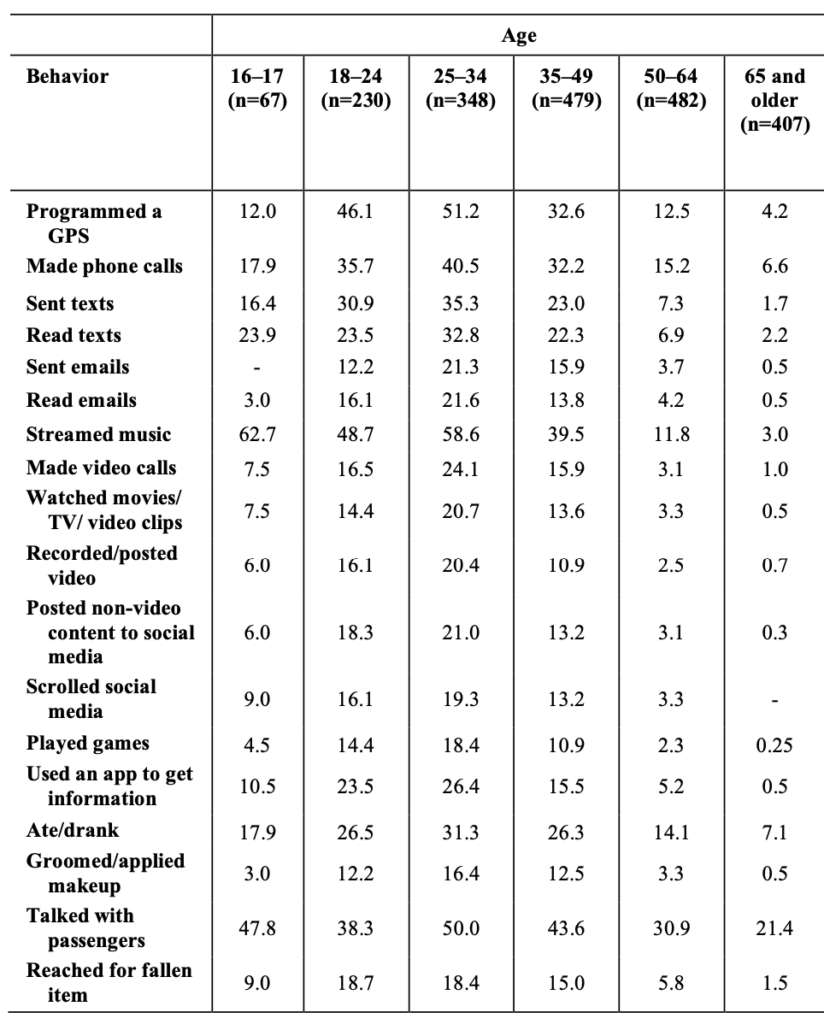 |  | Age |  |  |  |  |  |
|---|---|---|---|---|---|---|
| Behavior | 16–17 (n=67) | 18–24 (n=230) | 25–34 (n=348) | 35–49 (n=479) | 50–64 (n=482) | 65 and older (n=407) |
| Programmed a GPS | 12.0 | 46.1 | 51.2 | 32.6 | 12.5 | 4.2 |
| Made phone calls | 17.9 | 35.7 | 40.5 | 32.2 | 15.2 | 6.6 |
| Sent texts | 16.4 | 30.9 | 35.3 | 23.0 | 7.3 | 1.7 |
| Read texts | 23.9 | 23.5 | 32.8 | 22.3 | 6.9 | 2.2 |
| Sent emails | - | 12.2 | 21.3 | 15.9 | 3.7 | 0.5 |
| Read emails | 3.0 | 16.1 | 21.6 | 13.8 | 4.2 | 0.5 |
| Streamed music | 62.7 | 48.7 | 58.6 | 39.5 | 11.8 | 3.0 |
| Made video calls | 7.5 | 16.5 | 24.1 | 15.9 | 3.1 | 1.0 |
| Watched movies/ TV/ video clips | 7.5 | 14.4 | 20.7 | 13.6 | 3.3 | 0.5 |
| Recorded/posted video | 6.0 | 16.1 | 20.4 | 10.9 | 2.5 | 0.7 |
| Posted non-video content to social media | 6.0 | 18.3 | 21.0 | 13.2 | 3.1 | 0.3 |
| Scrolled social media | 9.0 | 16.1 | 19.3 | 13.2 | 3.3 | - |
| Played games | 4.5 | 14.4 | 18.4 | 10.9 | 2.3 | 0.25 |
| Used an app to get information | 10.5 | 23.5 | 26.4 | 15.5 | 5.2 | 0.5 |
| Ate/drank | 17.9 | 26.5 | 31.3 | 26.3 | 14.1 | 7.1 |
| Groomed/applied makeup | 3.0 | 12.2 | 16.4 | 12.5 | 3.3 | 0.5 |
| Talked with passengers | 47.8 | 38.3 | 50.0 | 43.6 | 30.9 | 21.4 |
| Reached for fallen item | 9.0 | 18.7 | 18.4 | 15.0 | 5.8 | 1.5 |